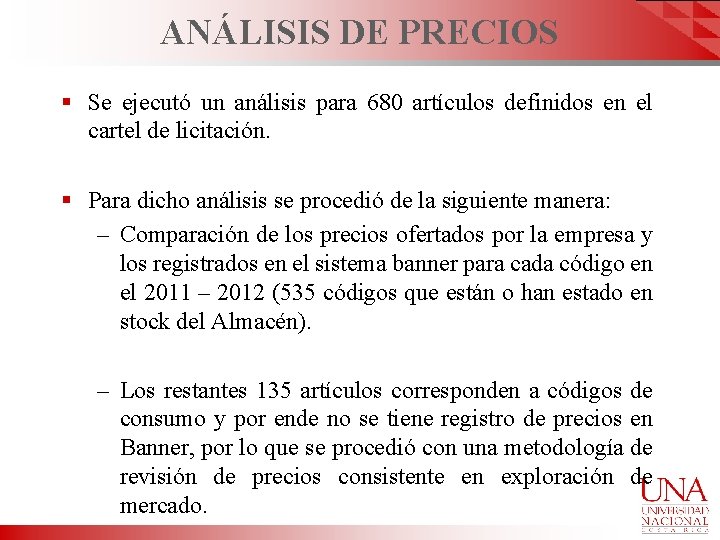 ANÁLISIS DE PRECIOS

▪ Se ejecutó un análisis para 680 artículos definidos en el cartel de licitación.

▪ Para dicho análisis se procedió de la siguiente manera:

– Comparación de los precios ofertados por la empresa y los registrados en el sistema banner para cada código en el 2011 – 2012 (535 códigos que están o han estado en stock del Almacén).

– Los restantes 135 artículos corresponden a códigos de consumo y por ende no se tiene registro de precios en Banner, por lo que se procedió con una metodología de revisión de precios consistente en exploración de mercado.

UNA
UNIVERSIDAD NACIONAL
COSTA RICA